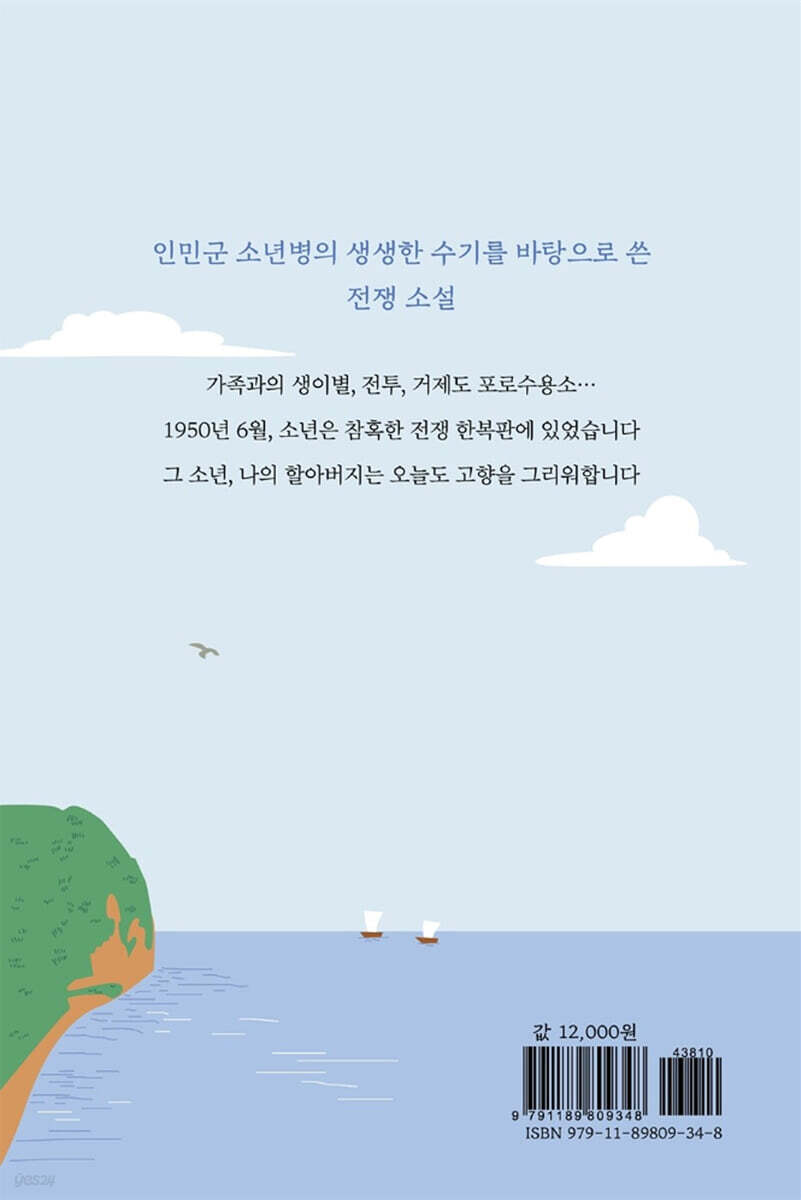 인민군 소년병의 생생한 수기를 바탕으로 쓴
전쟁 소설

가족과의 생이별, 전투, 거제도 포로수용소…
1950년 6월, 소년은 참혹한 전쟁 한복판에 있었습니다
그 소년, 나의 할아버지는 오늘도 고향을 그리워합니다

값 12,000원

43810

9 791189 809348
ISBN 979-11-89809-34-8

yes24